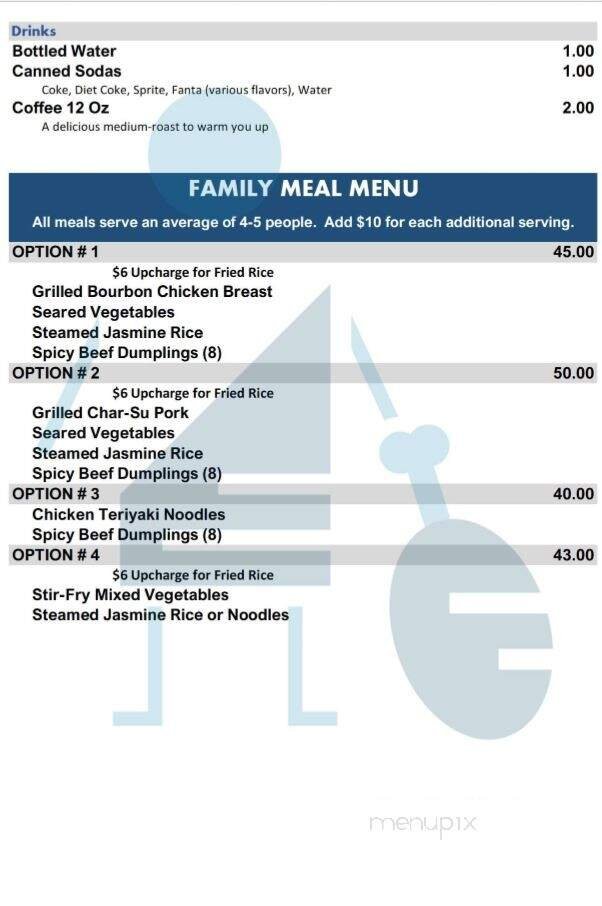 Drinks

Bottled Water 1.00

Canned Sodas 1.00

Coke, Diet Coke, Sprite, Fanta (various flavors), Water

Coffee 12 Oz 2.00

A delicious medium-roast to warm you up

FAMILY MEAL MENU

All meals serve an average of 4-5 people. Add $10 for each additional serving.

OPTION # 1 45.00

$6 Upcharge for Fried Rice

Grilled Bourbon Chicken Breast
Seared Vegetables
Steamed Jasmine Rice
Spicy Beef Dumplings (8)

OPTION # 2 50.00

$6 Upcharge for Fried Rice

Grilled Char-Su Pork
Seared Vegetables
Steamed Jasmine Rice
Spicy Beef Dumplings (8)

OPTION # 3 40.00

Chicken Teriyaki Noodles
Spicy Beef Dumplings (8)

OPTION # 4 43.00

$6 Upcharge for Fried Rice

Stir-Fry Mixed Vegetables
Steamed Jasmine Rice or Noodles

menupix